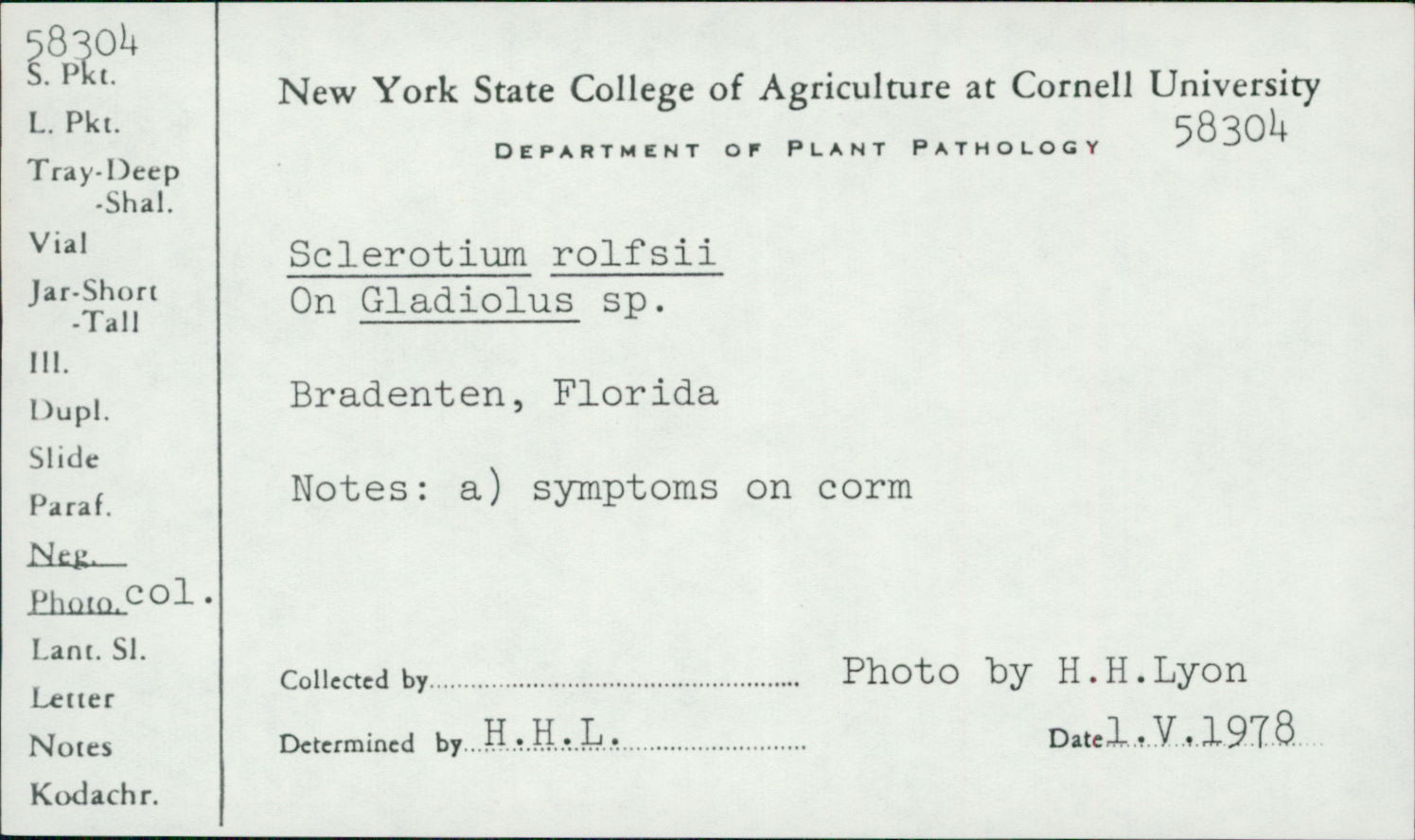 58304
S. Pkt.
L. Pkt.
Tray-Deep
-Shal.
Vial
Jar-Short
-Tall
Ill.
Dupl.
Slide
Paraf.
Neg.
Photo. col.
Lant. Sl.
Letter
Notes
Kodachr.

New York State College of Agriculture at Cornell University
DEPARTMENT OF PLANT PATHOLOGY
58304

Sclerotium rolfsii
On Gladiolus sp.

Bradenten, Florida

Notes: a) symptoms on corm

Collected by ____ Photo by H.H.Lyon

Determined by H.H.L. Date 1.V.1978